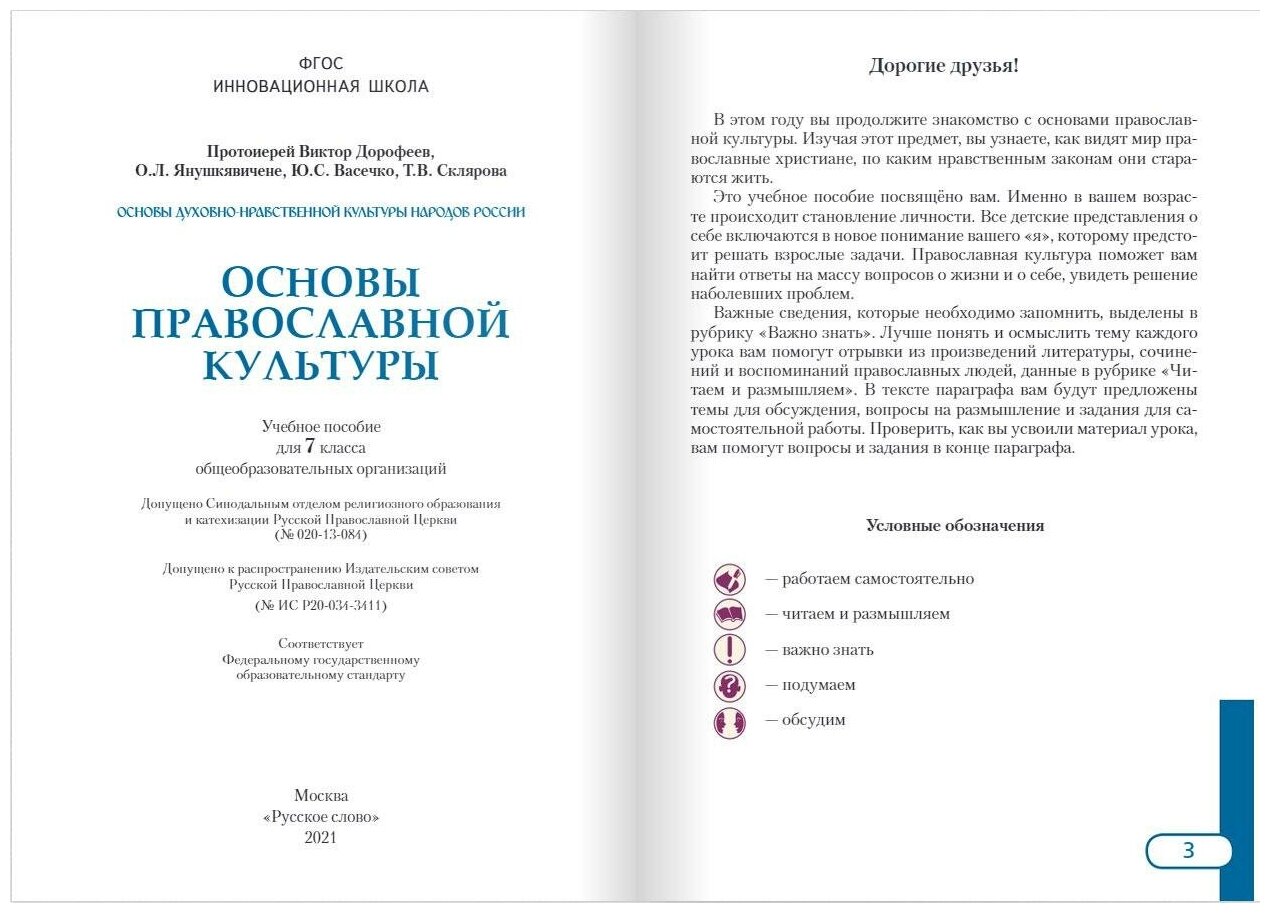 ФГОС
ИННОВАЦИОННАЯ ШКОЛА

Протоиерей Виктор Дорофеев,
О.Л. Янушкявичене, Ю.С. Васечко, Т.В. Склярова

ОСНОВЫ ДУХОВНО-НРАВСТВЕННОЙ КУЛЬТУРЫ НАРОДОВ РОССИИ

ОСНОВЫ ПРАВОСЛАВНОЙ КУЛЬТУРЫ

Учебное пособие
для 7 класса
общеобразовательных организаций

Допущено Синодальным отделом религиозного образования и катехизации Русской Православной Церкви (№ 020-13-084)

Допущено к распространению Издательским советом Русской Православной Церкви
(№ ИС Р20-034-3411)

Соответствует
Федеральному государственному
образовательному стандарту

Москва
«Русское слово»
2021

Дорогие друзья!

В этом году вы продолжите знакомство с основами православной культуры. Изучая этот предмет, вы узнаете, как видят мир православные христиане, по каким нравственным законам они стараются жить.

Это учебное пособие посвящёно вам. Именно в вашем возрасте происходит становление личности. Все детские представления о себе включаются в новое понимание вашего «я», которому предстоит решать взрослые задачи. Православная культура поможет вам найти ответы на массу вопросов о жизни и о себе, увидеть решение наболевших проблем.

Важные сведения, которые необходимо запомнить, выделены в рубрику «Важно знать». Лучше понять и осмыслить тему каждого урока вам помогут отрывки из произведений литературы, сочинений и воспоминаний православных людей, данные в рубрике «Читаем и размышляем». В тексте параграфа вам будут предложены темы для обсуждения, вопросы на размышление и задания для самостоятельной работы. Проверить, как вы усвоили материал урока, вам помогут вопросы и задания в конце параграфа.

Условные обозначения

— работаем самостоятельно
— читаем и размышляем
— важно знать
— подумаем
— обсудим

3